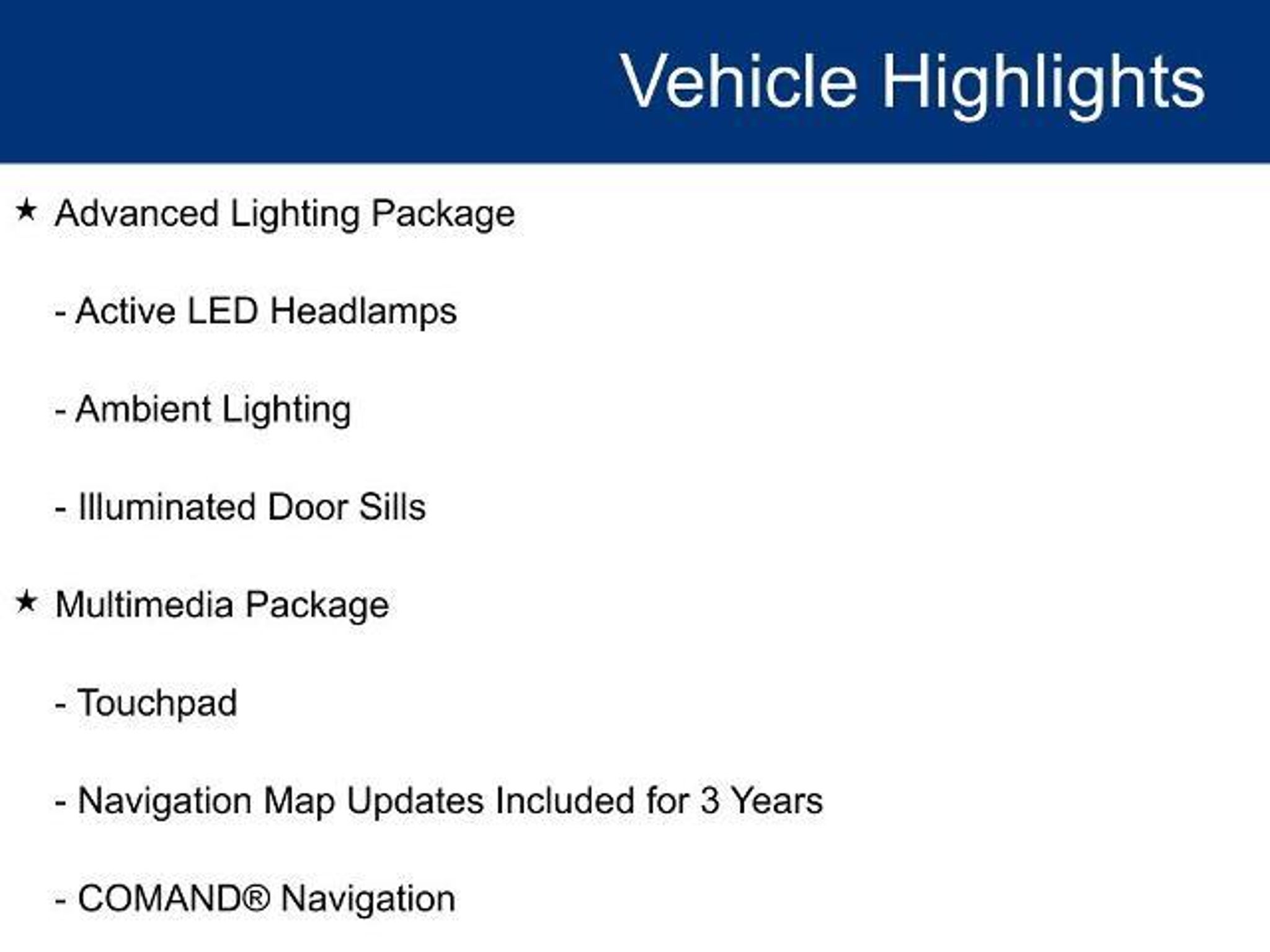 Vehicle Highlights

★ Advanced Lighting Package

- Active LED Headlamps

- Ambient Lighting

- Illuminated Door Sills

★ Multimedia Package

- Touchpad

- Navigation Map Updates Included for 3 Years

- COMAND® Navigation